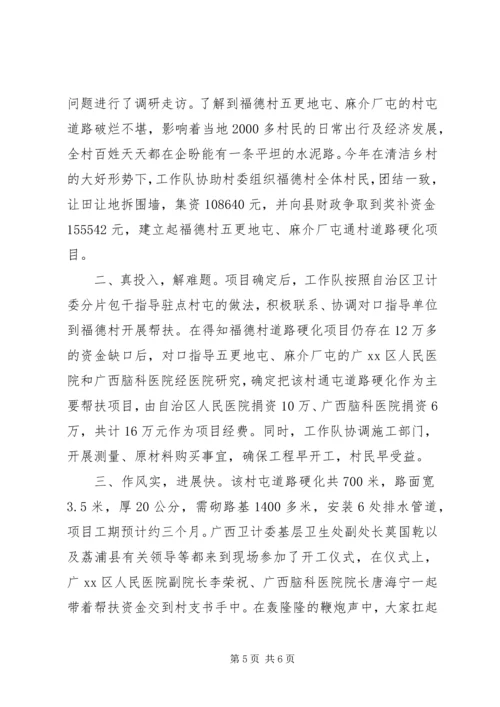 问题进行了调研走访。了解到福德村五更地屯、麻介厂屯的村屯道路破烂不堪，影响着当地2000多村民的日常出行及经济发展，全村百姓天天都在企盼能有一条平坦的水泥路。今年在清洁乡村的大好形势下，工作队协助村委组织福德村全体村民，团结一致，让田让地拆围墙，集资108640元，并向县财政争取到奖补资金155542元，建立起福德村五更地屯、麻介厂屯通村道路硬化项目。

二、真投入，解难题。项目确定后，工作队按照自治区卫计委分片包干指导驻点村屯的做法，积极联系、协调对口指导单位到福德村开展帮扶。在得知福德村道路硬化项目仍存在12万多的资金缺口后，对口指导五更地屯、麻介厂屯的广xx区人民医院和广西脑科医院经医院研究，确定把该村通屯道路硬化作为主要帮扶项目，由自治区人民医院捐资10万、广西脑科医院捐资6万，共计16万元作为项目经费。同时，工作队协调施工部门，开展测量、原材料购买事宜，确保工程早开工，村民早受益。

三、作风实，进展快。该村屯道路硬化共700米，路面宽3.5米，厚20公分，需砌路基1400多米，安装6处排水管道，项目工期预计约三个月。广西卫计委基层卫生处副处长莫国乾以及荔浦县有关领导等都来到现场参加了开工仪式，在仪式上，广xx区人民医院副院长李荣祝、广西脑科医院院长唐海宁一起带着帮扶资金交到村支书手中。在轰隆隆的鞭炮声中，大家扛起

第5页 共6页